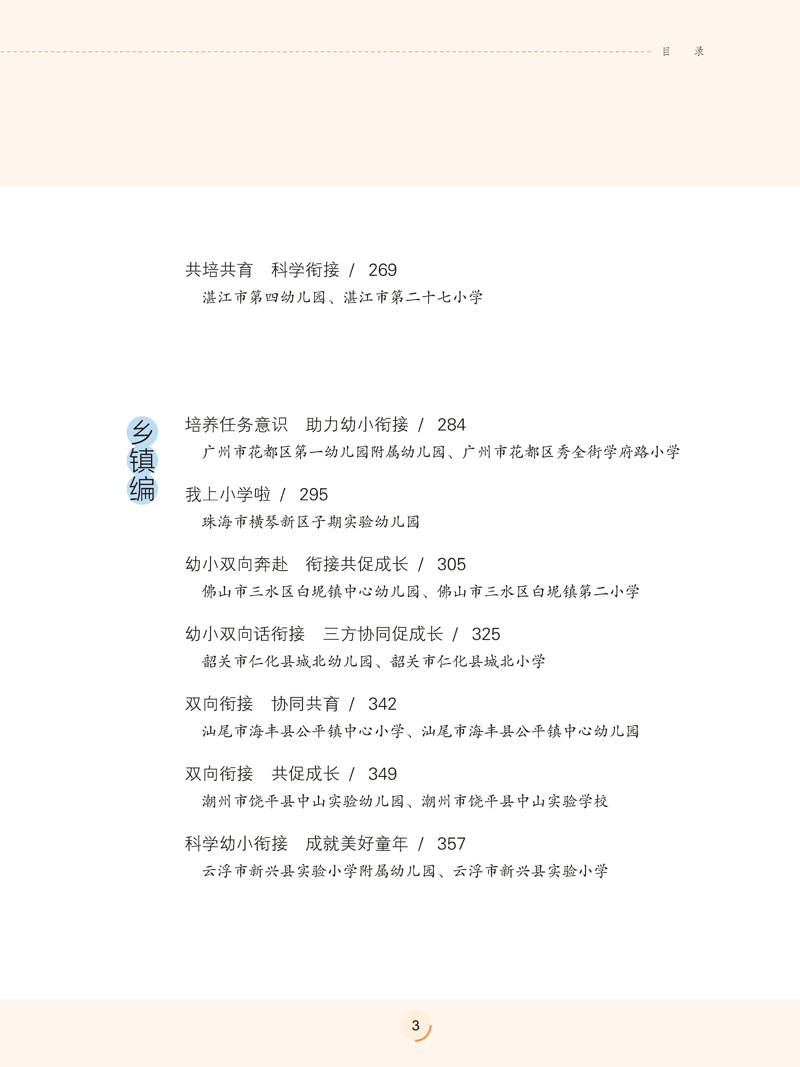 目　录

共培共育　科学衔接 / 269
湛江市第四幼儿园、湛江市第二十七小学

乡镇编

培养任务意识　助力幼小衔接 / 284
广州市花都区第一幼儿园附属幼儿园、广州市花都区秀全街学府路小学

我上小学啦 / 295
珠海市横琴新区子期实验幼儿园

幼小双向奔赴　衔接共促成长 / 305
佛山市三水区白坭镇中心幼儿园、佛山市三水区白坭镇第二小学

幼小双向话衔接　三方协同促成长 / 325
韶关市仁化县城北幼儿园、韶关市仁化县城北小学

双向衔接　协同共育 / 342
汕尾市海丰县公平镇中心小学、汕尾市海丰县公平镇中心幼儿园

双向衔接　共促成长 / 349
潮州市饶平县中山实验幼儿园、潮州市饶平县中山实验学校

科学幼小衔接　成就美好童年 / 357
云浮市新兴县实验小学附属幼儿园、云浮市新兴县实验小学

3